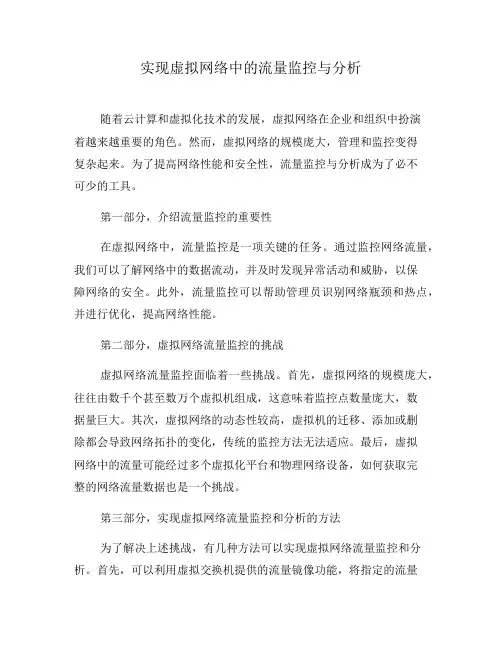 实现虚拟网络中的流量监控与分析

随着云计算和虚拟化技术的发展，虚拟网络在企业和组织中扮演着越来越重要的角色。然而，虚拟网络的规模庞大，管理和监控变得复杂起来。为了提高网络性能和安全性，流量监控与分析成为了必不可少的工具。

第一部分，介绍流量监控的重要性

在虚拟网络中，流量监控是一项关键的任务。通过监控网络流量，我们可以了解网络中的数据流动，并及时发现异常活动和威胁，以保障网络的安全。此外，流量监控可以帮助管理员识别网络瓶颈和热点，并进行优化，提高网络性能。

第二部分，虚拟网络流量监控的挑战

虚拟网络流量监控面临着一些挑战。首先，虚拟网络的规模庞大，往往由数千个甚至数万个虚拟机组成，这意味着监控点数量庞大，数据量巨大。其次，虚拟网络的动态性较高，虚拟机的迁移、添加或删除都会导致网络拓扑的变化，传统的监控方法无法适应。最后，虚拟网络中的流量可能经过多个虚拟化平台和物理网络设备，如何获取完整的网络流量数据也是一个挑战。

第三部分，实现虚拟网络流量监控和分析的方法

为了解决上述挑战，有几种方法可以实现虚拟网络流量监控和分析。首先，可以利用虚拟交换机提供的流量镜像功能，将指定的流量